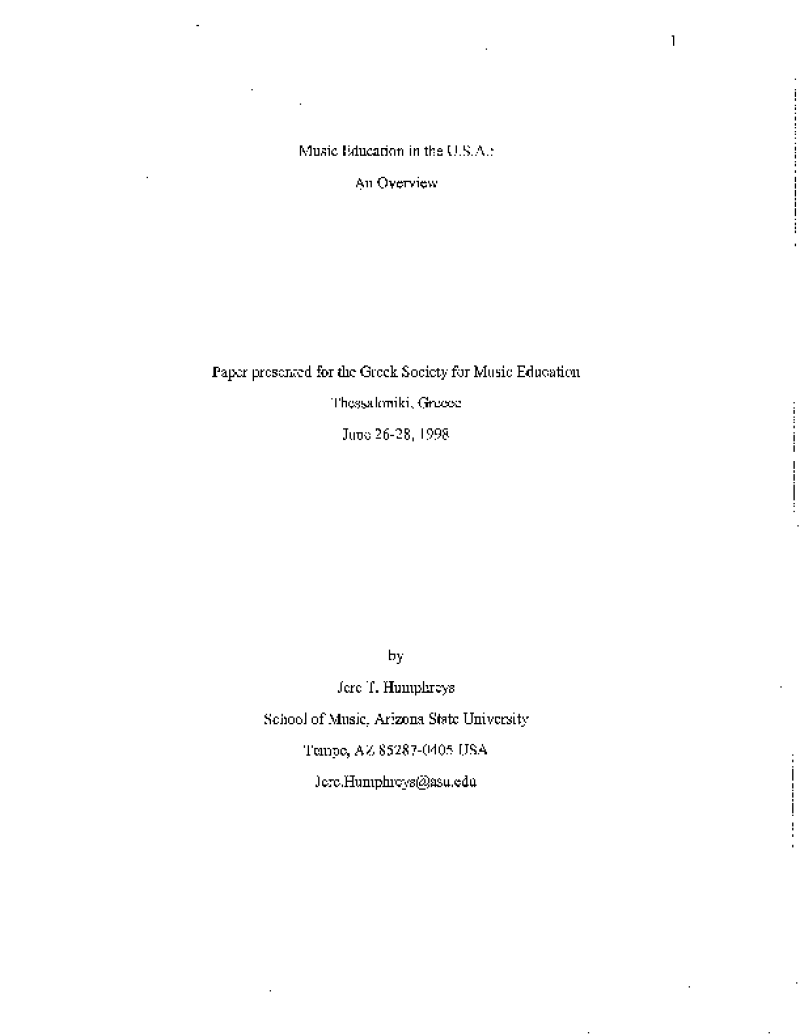 1

Music Education in the U.S.A.:

An Overview

Paper presented for the Greek Society for Music Education

Thessaloniki, Greece

June 26-28, 1998

by

Jere T. Humphreys

School of Music, Arizona State University

Tempe, AZ 85287-0405 USA

Jere.Humphreys@asu.edu